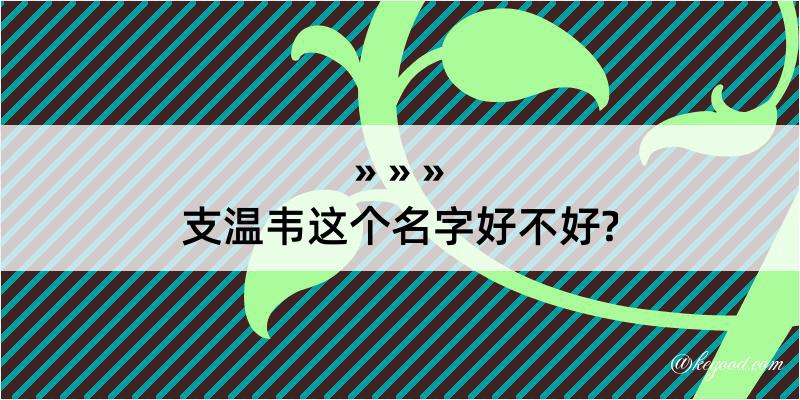 » » »
支温韦这个名字好不好?

@kegood.com